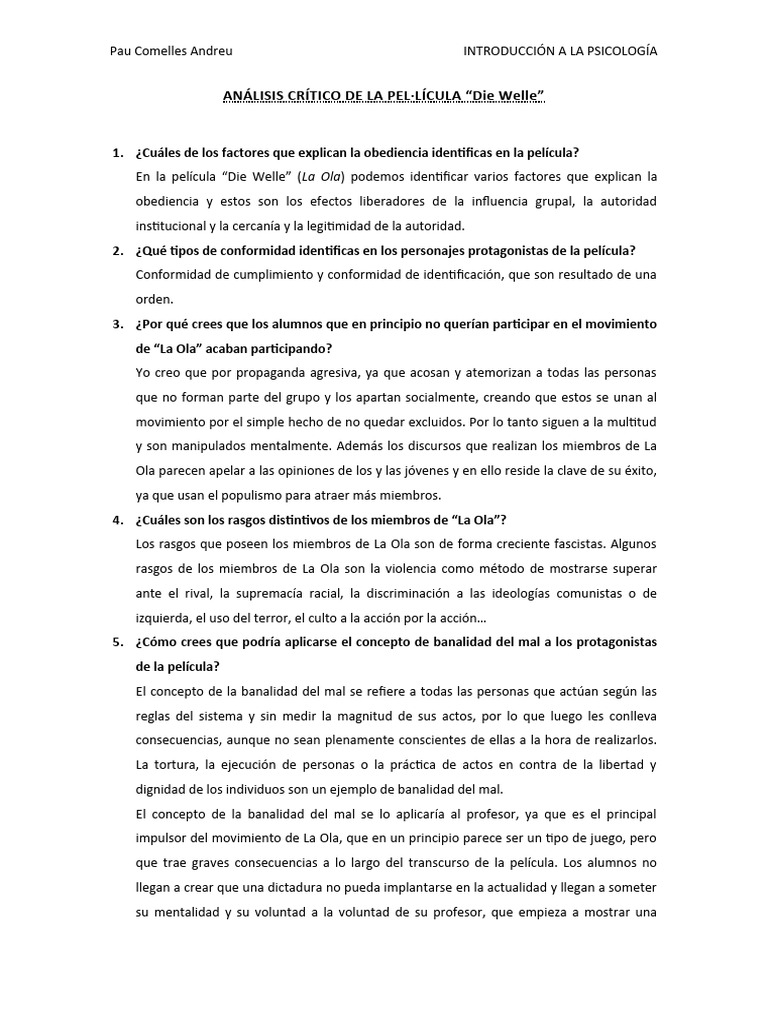 Pau Comelles Andreu

INTRODUCCIÓN A LA PSICOLOGÍA

ANÁLISIS CRÍTICO DE LA PEL·LÍCULA “Die Welle”

1. ¿Cuáles de los factores que explican la obediencia identificas en la película?
En la película “Die Welle” (La Ola) podemos identificar varios factores que explican la obediencia y estos son los efectos liberadores de la influencia grupal, la autoridad institucional y la cercanía y la legitimidad de la autoridad.

2. ¿Qué tipos de conformidad identificas en los personajes protagonistas de la película?
Conformidad de cumplimiento y conformidad de identificación, que son resultado de una orden.

3. ¿Por qué crees que los alumnos que en principio no querían participar en el movimiento de “La Ola” acaban participando?
Yo creo que por propaganda agresiva, ya que acosan y atemorizan a todas las personas que no forman parte del grupo y los apartan socialmente, creando que estos se unan al movimiento por el simple hecho de no quedar excluidos. Por lo tanto siguen a la multitud y son manipulados mentalmente. Además los discursos que realizan los miembros de La Ola parecen apelar a las opiniones de los y las jóvenes y en ello reside la clave de su éxito, ya que usan el populismo para atraer más miembros.

4. ¿Cuáles son los rasgos distintivos de los miembros de “La Ola”?
Los rasgos que poseen los miembros de La Ola son de forma creciente fascistas. Algunos rasgos de los miembros de La Ola son la violencia como método de mostrarse superar ante el rival, la supremacía racial, la discriminación a las ideologías comunistas o de izquierda, el uso del terror, el culto a la acción por la acción…

5. ¿Cómo crees que podría aplicarse el concepto de banalidad del mal a los protagonistas de la película?
El concepto de la banalidad del mal se refiere a todas las personas que actúan según las reglas del sistema y sin medir la magnitud de sus actos, por lo que luego les conlleva consecuencias, aunque no sean plenamente conscientes de ellas a la hora de realizarlos. La tortura, la ejecución de personas o la práctica de actos en contra de la libertad y dignidad de los individuos son un ejemplo de banalidad del mal.
El concepto de la banalidad del mal se lo aplicaría al profesor, ya que es el principal impulsor del movimiento de La Ola, que en un principio parece ser un tipo de juego, pero que trae graves consecuencias a lo largo del transcurso de la película. Los alumnos no llegan a crear que una dictadura no pueda implantarse en la actualidad y llegan a someter su mentalidad y su voluntad a la voluntad de su profesor, que empieza a mostrar una